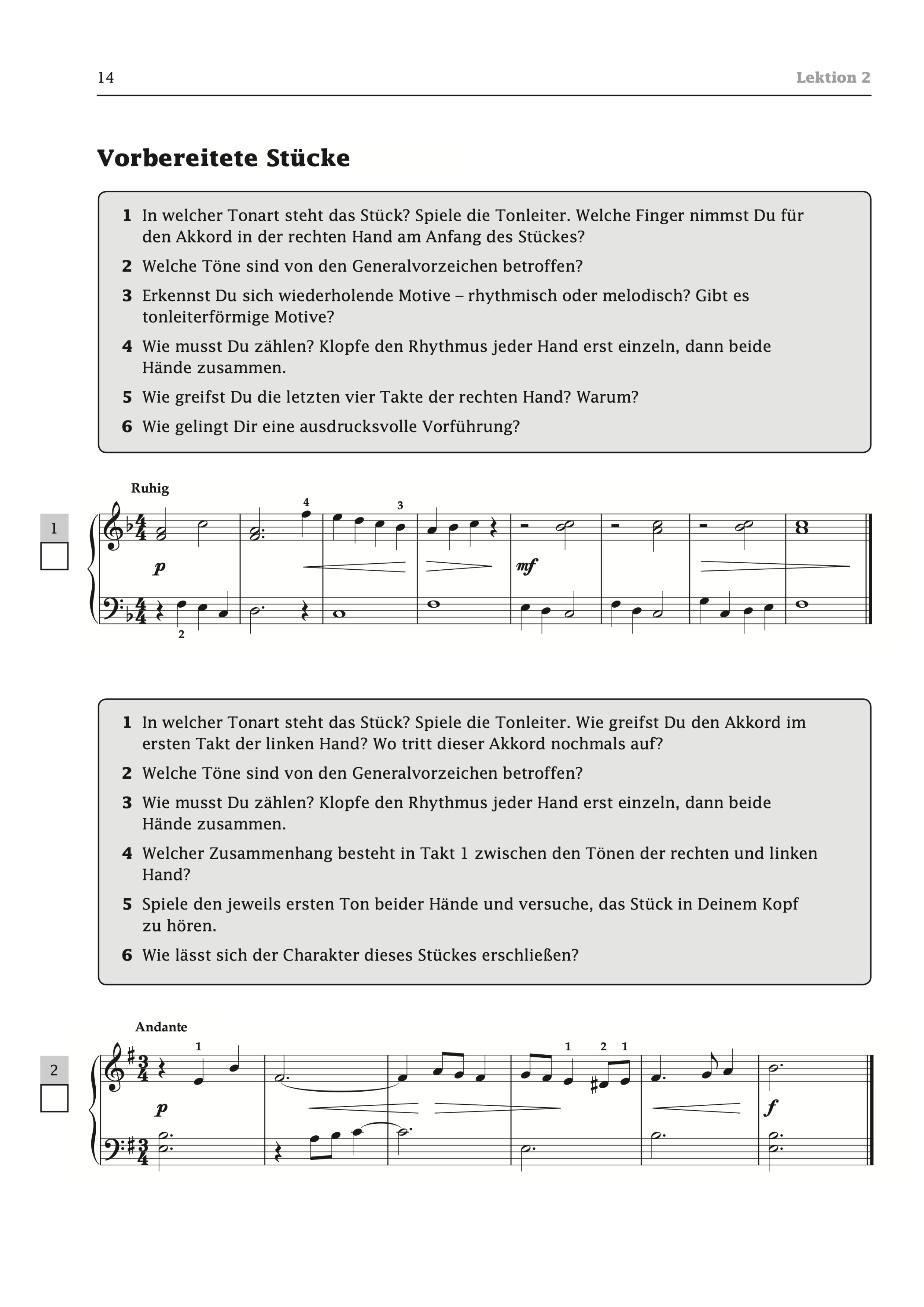 14

Lektion 2

Vorbereitete Stücke

1 In welcher Tonart steht das Stück? Spiele die Tonleiter. Welche Finger nimmst Du für den Akkord in der rechten Hand am Anfang des Stückes?

2 Welche Töne sind von den Generalvorzeichen betroffen?

3 Erkennst Du sich wiederholende Motive – rhythmisch oder melodisch? Gibt es tonleiterförmige Motive?

4 Wie musst Du zählen? Klopfe den Rhythmus jeder Hand erst einzeln, dann beide Hände zusammen.

5 Wie greifst Du die letzten vier Takte der rechten Hand? Warum?

6 Wie gelingt Dir eine ausdrucksvolle Vorführung?

1

Ruhig

4 3

p

mf

2

1 In welcher Tonart steht das Stück? Spiele die Tonleiter. Wie greifst Du den Akkord im ersten Takt der linken Hand? Wo tritt dieser Akkord nochmals auf?

2 Welche Töne sind von den Generalvorzeichen betroffen?

3 Wie musst Du zählen? Klopfe den Rhythmus jeder Hand erst einzeln, dann beide Hände zusammen.

4 Welcher Zusammenhang besteht in Takt 1 zwischen den Tönen der rechten und linken Hand?

5 Spiele den jeweils ersten Ton beider Hände und versuche, das Stück in Deinem Kopf zu hören.

6 Wie lässt sich der Charakter dieses Stückes erschließen?

2

Andante

1 1 2 1

p

f